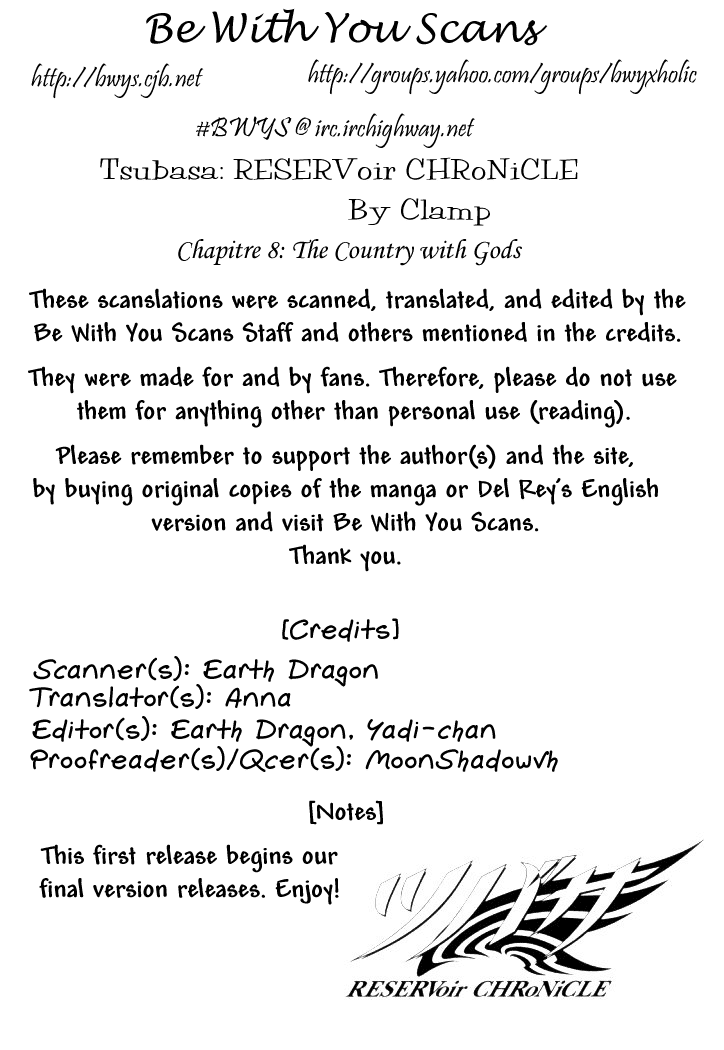 Be With You Scans

http://bwys.cjb.net

http://groups.yahoo.com/groups/bwyxholic

#BWYS @ irc.irchighway.net

Tsubasa: RESERVoir CHRoNiCLE

By Clamp

Chapitre 8: The Country with Gods

These scanslations were scanned, translated, and edited by the Be With You Scans Staff and others mentioned in the credits.

They were made for and by fans. Therefore, please do not use them for anything other than personal use (reading).

Please remember to support the author(s) and the site, by buying original copies of the manga or Del Rey's English version and visit Be With You Scans.
Thank you.

[Credits]

Scanner(s): Earth Dragon
Translator(s): Anna
Editor(s): Earth Dragon, Yadi-chan
Proofreader(s)/Qcer(s): MoonShadowvh

[Notes]

This first release begins our final version releases. Enjoy!

ツバサ

RESERVoir CHRoNiCLE